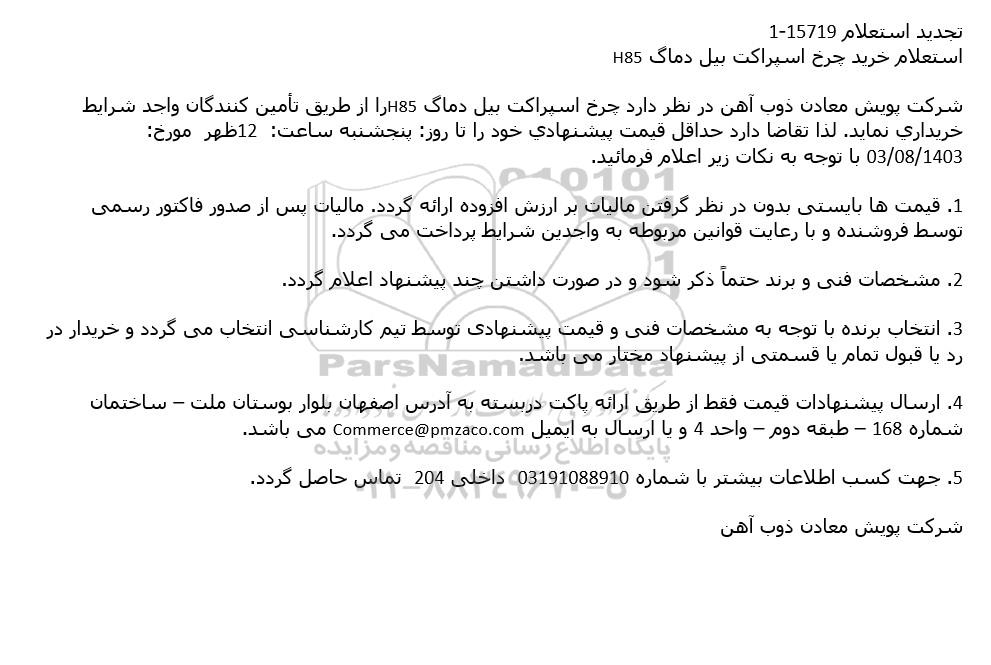 تجدید استعلام 15719-1
استعلام خرید چرخ اسپراکت بیل دماگ H85

شرکت پویش معادن ذوب آهن در نظر دارد چرخ اسپراکت بیل دماگ H85را از طریق تأمین کنندگان واجد شرایط خریداري نماید. لذا تقاضا دارد حداقل قیمت پیشنهادي خود را تا روز: پنجشنبه ساعت: 12ظهر مورخ: 03/08/1403 با توجه به نکات زیر اعلام فرمائید.

1. قیمت ها بایستی بدون در نظر گرفتن مالیات بر ارزش افزوده ارائه گردد. مالیات پس از صدور فاکتور رسمی توسط فروشنده و با رعایت قوانین مربوطه به واجدین شرایط پرداخت می گردد.

2. مشخصات فنی و برند حتماً ذکر شود و در صورت داشتن چند پیشنهاد اعلام گردد.

3. انتخاب برنده با توجه به مشخصات فنی و قیمت پیشنهادی توسط تیم کارشناسی انتخاب می گردد و خریدار در رد یا قبول تمام یا قسمتی از پیشنهاد مختار می باشد.

4. ارسال پیشنهادات قیمت فقط از طریق ارائه پاکت دربسته به آدرس اصفهان بلوار بوستان ملت – ساختمان شماره 168 – طبقه دوم – واحد 4 و یا ارسال به ایمیل Commerce@pmzaco.com می باشد.

5. جهت کسب اطلاعات بیشتر با شماره 03191088910 داخلی 204 تماس حاصل گردد.

شرکت پویش معادن ذوب آهن

ParsNamadData
پایگاه اطلاع رسانی مناقصه و مزایده